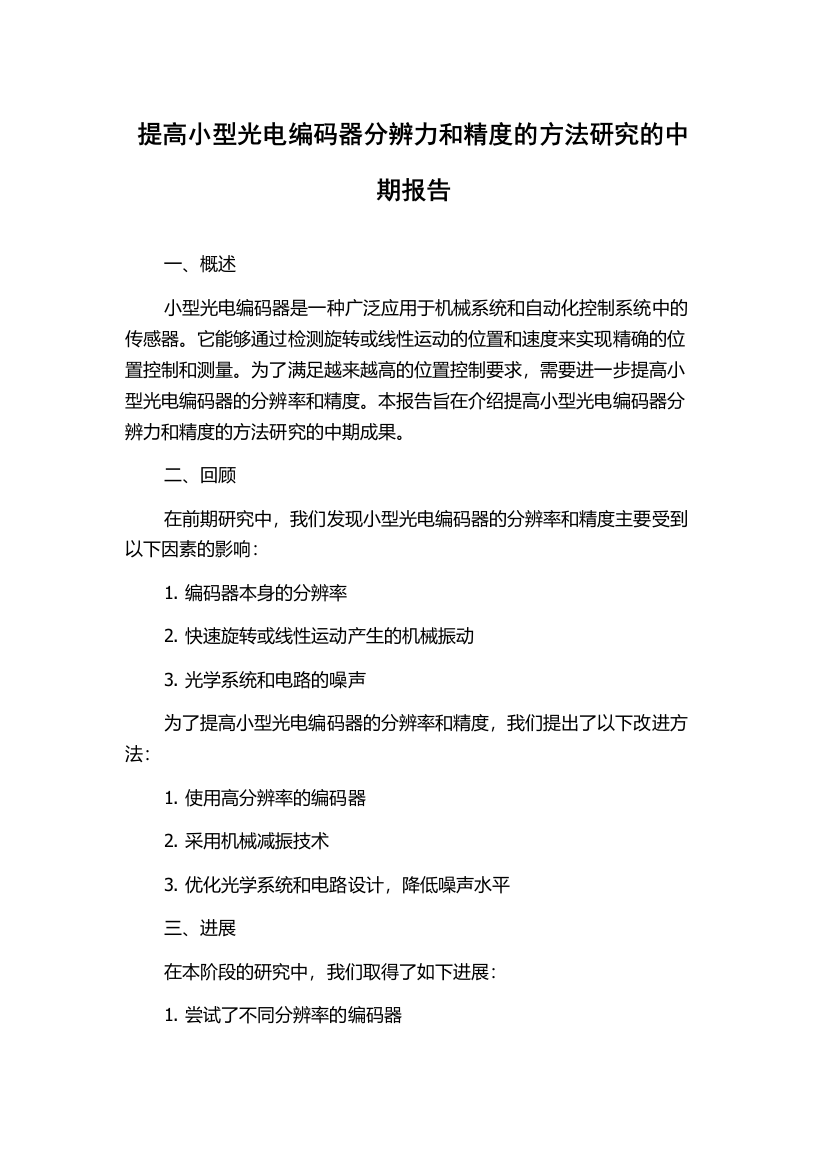 提高小型光电编码器分辨力和精度的方法研究的中期报告

一、概述

小型光电编码器是一种广泛应用于机械系统和自动化控制系统中的传感器。它能够通过检测旋转或线性运动的位置和速度来实现精确的位置控制和测量。为了满足越来越高的位置控制要求，需要进一步提高小型光电编码器的分辨率和精度。本报告旨在介绍提高小型光电编码器分辨力和精度的方法研究的中期成果。

二、回顾

在前期研究中，我们发现小型光电编码器的分辨率和精度主要受到以下因素的影响：

1. 编码器本身的分辨率

2. 快速旋转或线性运动产生的机械振动

3. 光学系统和电路的噪声

为了提高小型光电编码器的分辨率和精度，我们提出了以下改进方法：

1. 使用高分辨率的编码器

2. 采用机械减振技术

3. 优化光学系统和电路设计，降低噪声水平

三、进展

在本阶段的研究中，我们取得了如下进展：

1. 尝试了不同分辨率的编码器